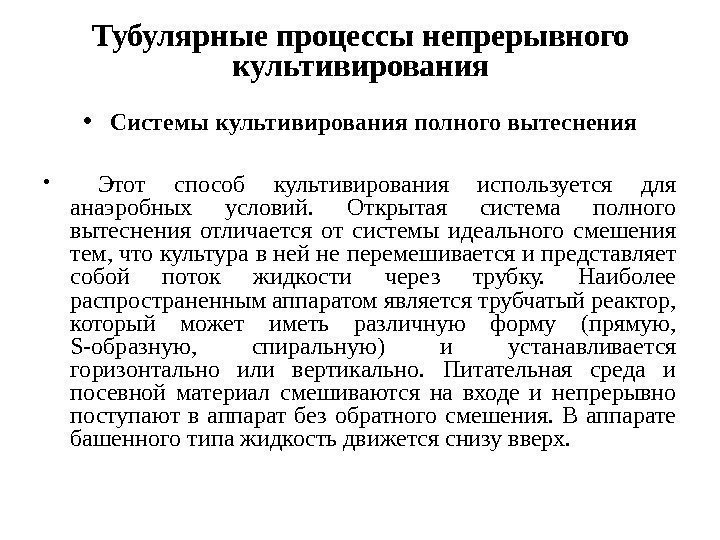 Тубулярные процессы непрерывного культивирования

• Системы культивирования полного вытеснения

• Этот способ культивирования используется для анаэробных условий. Открытая система полного вытеснения отличается от системы идеального смешения тем, что культура в ней не перемешивается и представляет собой поток жидкости через трубку. Наиболее распространенным аппаратом является трубчатый реактор, который может иметь различную форму (прямую, S-образную, спиральную) и устанавливается горизонтально или вертикально. Питательная среда и посевной материал смешиваются на входе и непрерывно поступают в аппарат без обратного смешения. В аппарате башенного типа жидкость движется снизу вверх.